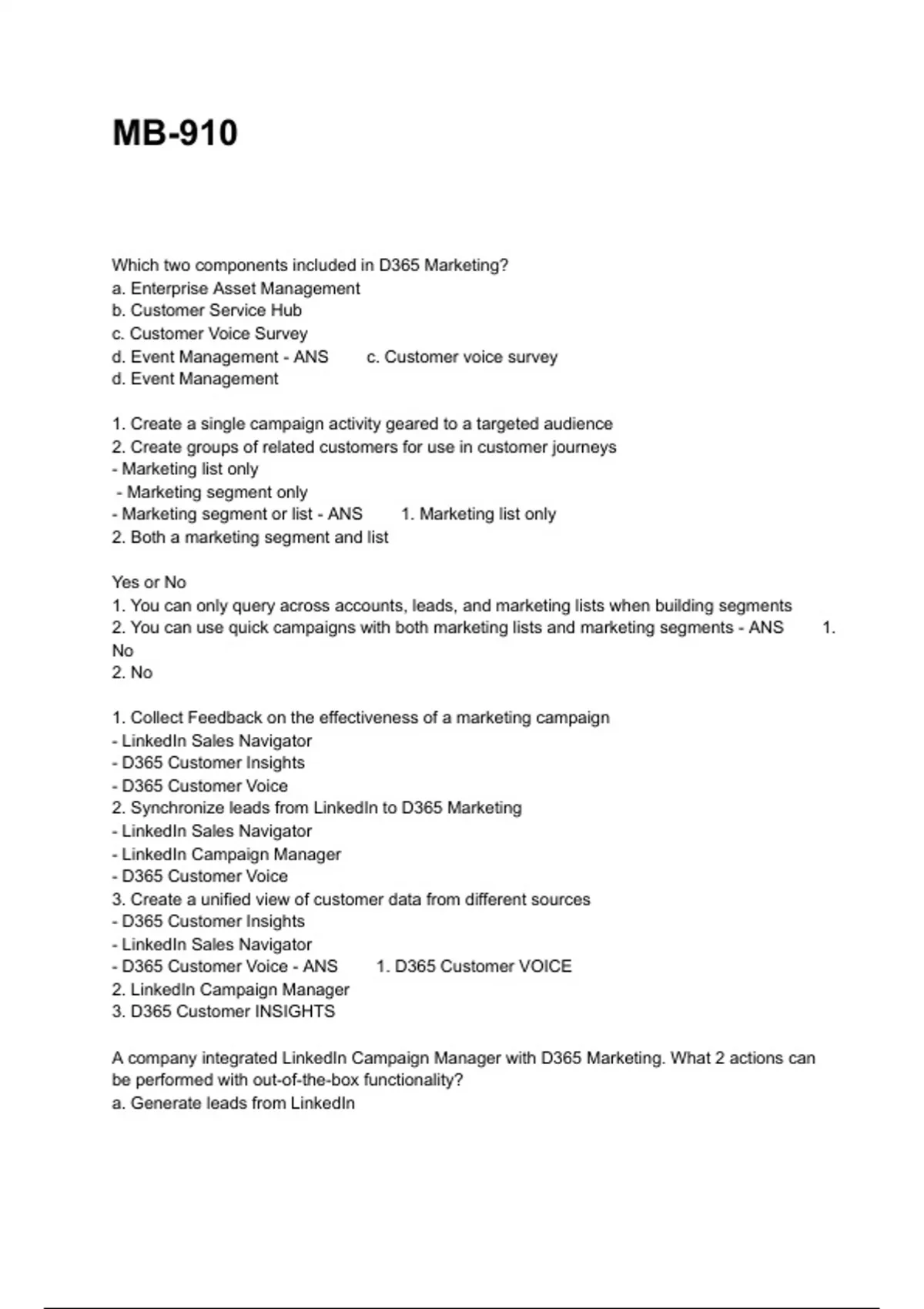 MB-910

Which two components included in D365 Marketing?
a. Enterprise Asset Management
b. Customer Service Hub
c. Customer Voice Survey
d. Event Management - ANS c. Customer voice survey
d. Event Management

1. Create a single campaign activity geared to a targeted audience
2. Create groups of related customers for use in customer journeys
- Marketing list only
- Marketing segment only
- Marketing segment or list - ANS 1. Marketing list only
2. Both a marketing segment and list

Yes or No
1. You can only query across accounts, leads, and marketing lists when building segments
2. You can use quick campaigns with both marketing lists and marketing segments - ANS 1. No
2. No

1. Collect Feedback on the effectiveness of a marketing campaign
- LinkedIn Sales Navigator
- D365 Customer Insights
- D365 Customer Voice
2. Synchronize leads from LinkedIn to D365 Marketing
- LinkedIn Sales Navigator
- LinkedIn Campaign Manager
- D365 Customer Voice
3. Create a unified view of customer data from different sources
- D365 Customer Insights
- LinkedIn Sales Navigator
- D365 Customer Voice - ANS 1. D365 Customer VOICE
2. LinkedIn Campaign Manager
3. D365 Customer INSIGHTS

A company integrated LinkedIn Campaign Manager with D365 Marketing. What 2 actions can be performed with out-of-the-box functionality?
a. Generate leads from LinkedIn